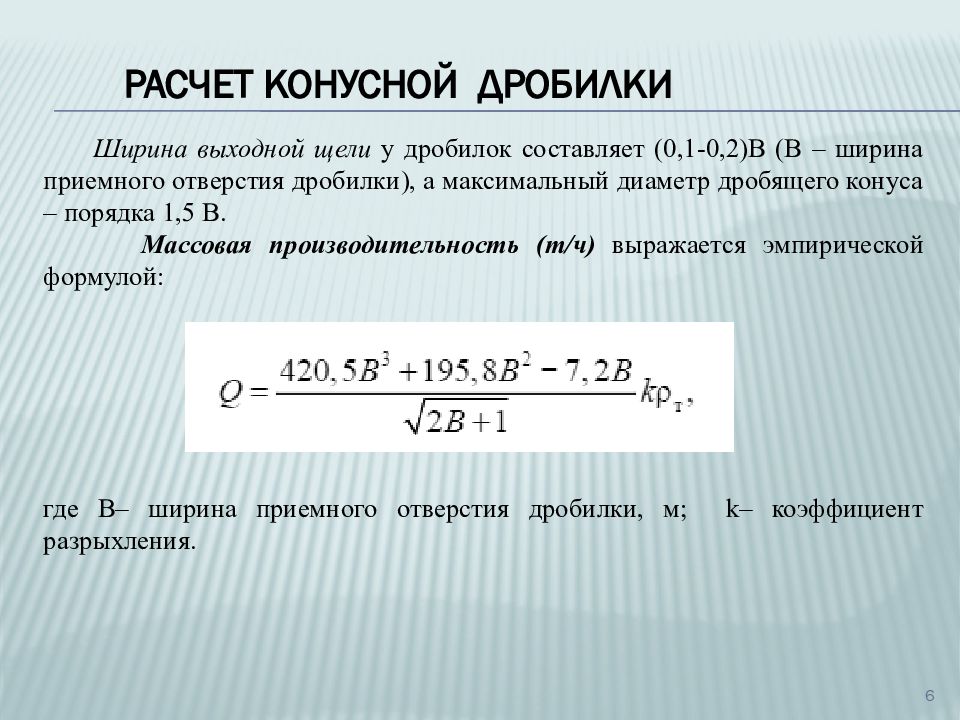 РАСЧЕТ КОНУСНОЙ ДРОБИЛКИ

Ширина выходной щели у дробилок составляет (0,1-0,2)В (В – ширина приемного отверстия дробилки), а максимальный диаметр дробящего конуса – порядка 1,5 В.

Массовая производительность (т/ч) выражается эмпирической формулой:

$Q = \frac{420,5B^3 + 195,8B^2 - 7,2B}{\sqrt{2B+1}} k\rho_т,$

где В– ширина приемного отверстия дробилки, м; k– коэффициент разрыхления.

6